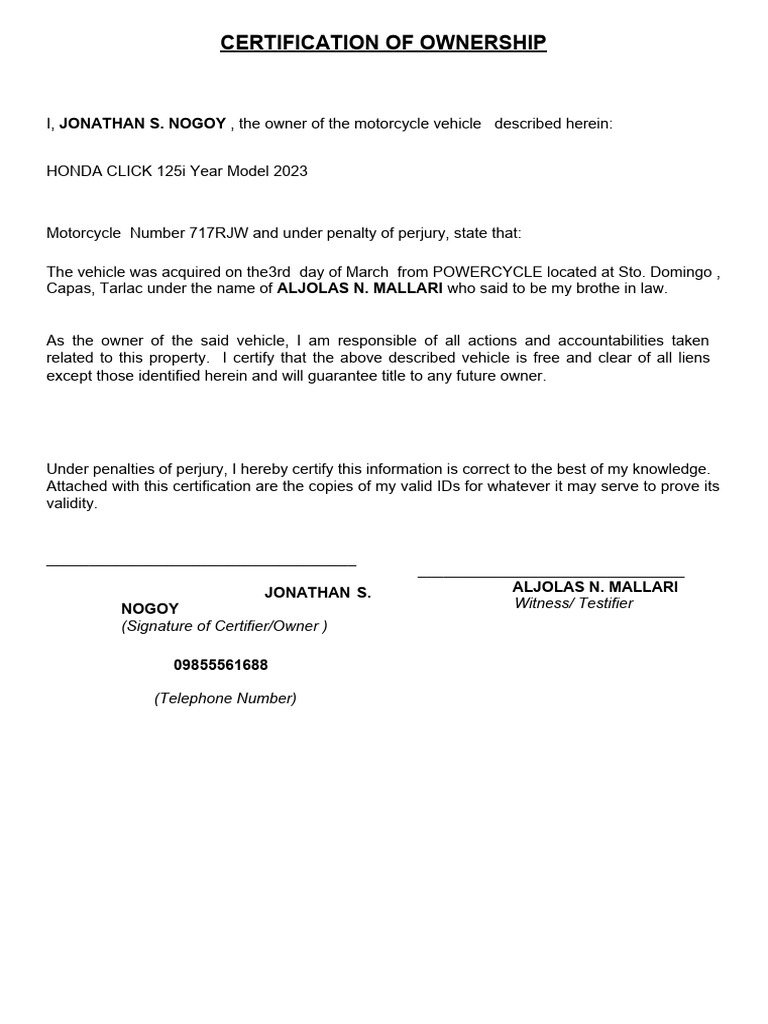 CERTIFICATION OF OWNERSHIP

I, JONATHAN S. NOGOY , the owner of the motorcycle vehicle described herein:

HONDA CLICK 125i Year Model 2023

Motorcycle Number 717RJW and under penalty of perjury, state that:

The vehicle was acquired on the3rd day of March from POWERCYCLE located at Sto. Domingo , Capas, Tarlac under the name of ALJOLAS N. MALLARI who said to be my brothe in law.

As the owner of the said vehicle, I am responsible of all actions and accountabilities taken related to this property. I certify that the above described vehicle is free and clear of all liens except those identified herein and will guarantee title to any future owner.

Under penalties of perjury, I hereby certify this information is correct to the best of my knowledge. Attached with this certification are the copies of my valid IDs for whatever it may serve to prove its validity.

JONATHAN S. NOGOY
(Signature of Certifier/Owner )

09855561688

(Telephone Number)

ALJOLAS N. MALLARI
Witness/ Testifier